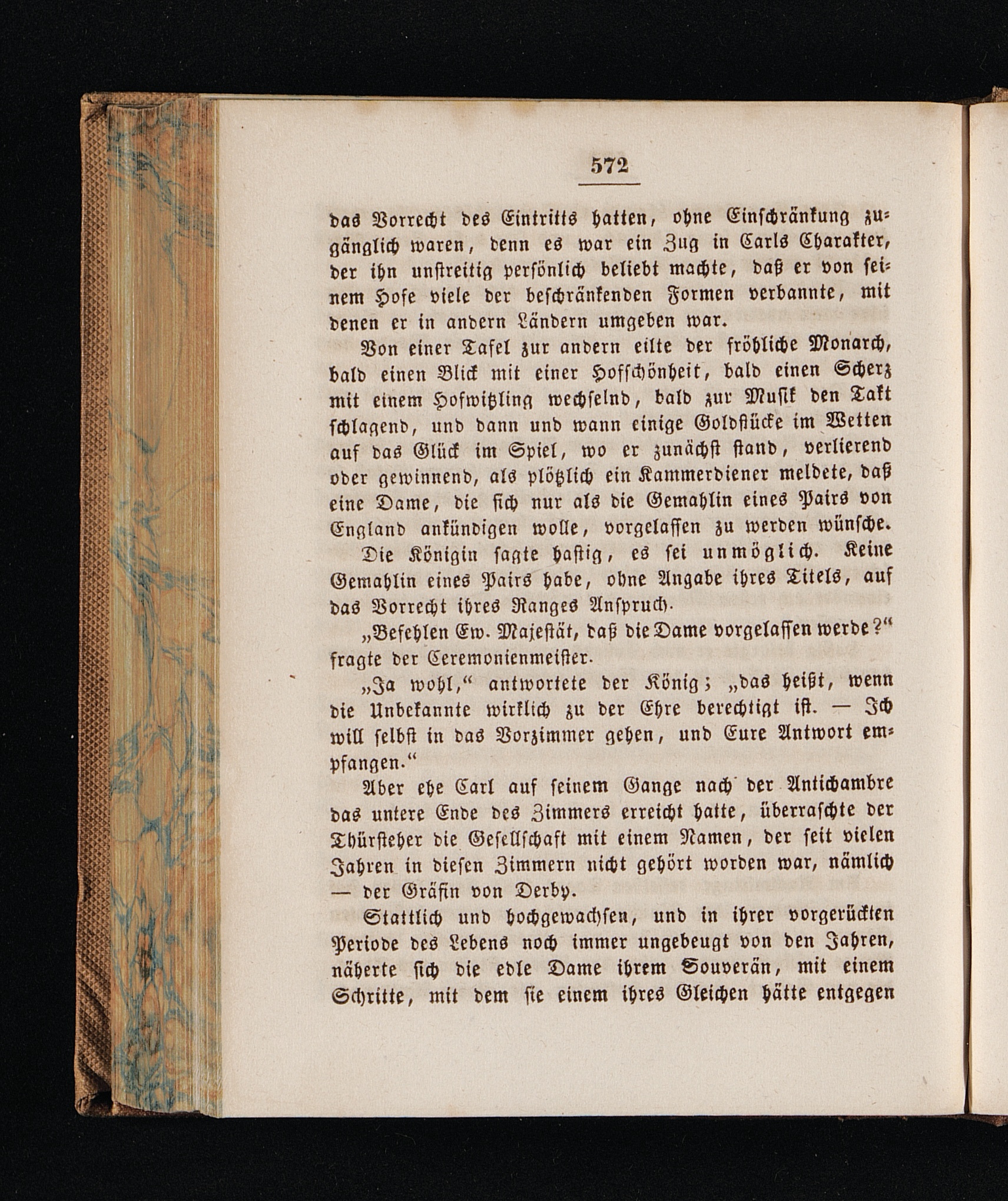 572

das Vorrecht des Eintritts hatten, ohne Einschränkung zugänglich waren, denn es war ein Zug in Carls Charakter, der ihn unstreitig persönlich beliebt machte, daß er von seinem Hofe viele der beschränkenden Formen verbannte, mit denen er in andern Ländern umgeben war.

Von einer Tafel zur andern eilte der fröhliche Monarch, bald einen Blick mit einer Hofschönheit, bald einen Scherz mit einem Hofwitzling wechselnd, bald zur Musik den Takt schlagend, und dann und wann einige Goldstücke im Wetten auf das Glück im Spiel, wo er zunächst stand, verlierend oder gewinnend, als plötzlich ein Kammerdiener meldete, daß eine Dame, die sich nur als die Gemahlin eines Pairs von England ankündigen wolle, vorgelassen zu werden wünsche.

Die Königin sagte hastig, es sei unmöglich. Keine Gemahlin eines Pairs habe, ohne Angabe ihres Titels, auf das Vorrecht ihres Ranges Anspruch.

„Befehlen Ew. Majestät, daß die Dame vorgelassen werde?“ fragte der Ceremonienmeister.

„Ja wohl,“ antwortete der König; „das heißt, wenn die Unbekannte wirklich zu der Ehre berechtigt ist. — Ich will selbst in das Vorzimmer gehen, und Eure Antwort empfangen.“

Aber ehe Carl auf seinem Gange nach der Antichambre das untere Ende des Zimmers erreicht hatte, überraschte der Thürsteher die Gesellschaft mit einem Namen, der seit vielen Jahren in diesen Zimmern nicht gehört worden war, nämlich — der Gräfin von Derby.

Stattlich und hochgewachsen, und in ihrer vorgerückten Periode des Lebens noch immer ungebeugt von den Jahren, näherte sich die edle Dame ihrem Souverän, mit einem Schritte, mit dem sie einem ihres Gleichen hätte entgegen